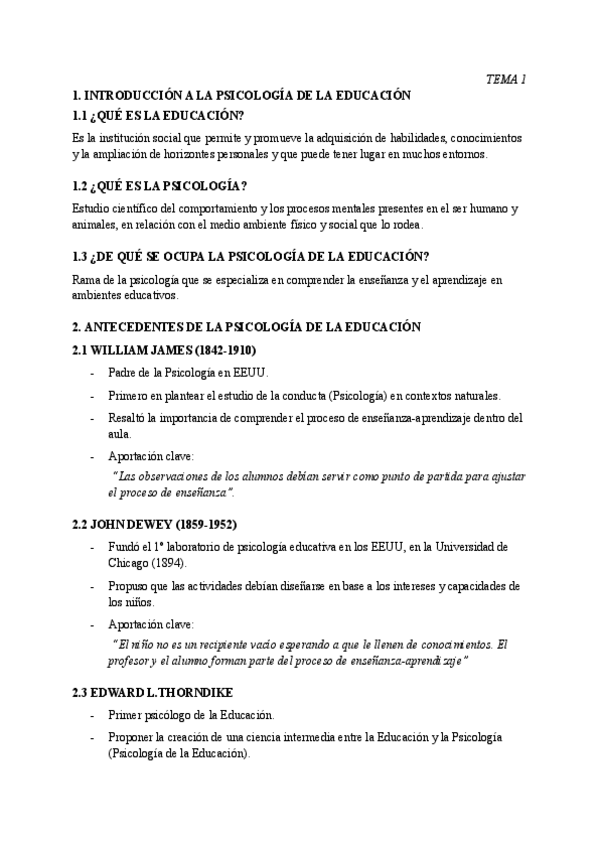 TEMA 1

1. INTRODUCCIÓN A LA PSICOLOGÍA DE LA EDUCACIÓN

1.1 ¿QUÉ ES LA EDUCACIÓN?

Es la institución social que permite y promueve la adquisición de habilidades, conocimientos y la ampliación de horizontes personales y que puede tener lugar en muchos entornos.

1.2 ¿QUÉ ES LA PSICOLOGÍA?

Estudio científico del comportamiento y los procesos mentales presentes en el ser humano y animales, en relación con el medio ambiente físico y social que lo rodea.

1.3 ¿DE QUÉ SE OCUPA LA PSICOLOGÍA DE LA EDUCACIÓN?

Rama de la psicología que se especializa en comprender la enseñanza y el aprendizaje en ambientes educativos.

2. ANTECEDENTES DE LA PSICOLOGÍA DE LA EDUCACIÓN

2.1 WILLIAM JAMES (1842-1910)

- Padre de la Psicología en EEUU.
- Primero en plantear el estudio de la conducta (Psicología) en contextos naturales.
- Resaltó la importancia de comprender el proceso de enseñanza-aprendizaje dentro del aula.
- Aportación clave:
"Las observaciones de los alumnos debían servir como punto de partida para ajustar el proceso de enseñanza".

2.2 JOHN DEWEY (1859-1952)

- Fundó el 1º laboratorio de psicología educativa en los EEUU, en la Universidad de Chicago (1894).
- Propuso que las actividades debían diseñarse en base a los intereses y capacidades de los niños.
- Aportación clave:
"El niño no es un recipiente vacío esperando a que le llenen de conocimientos. El profesor y el alumno forman parte del proceso de enseñanza-aprendizaje"

2.3 EDWARD L.THORNDIKE

- Primer psicólogo de la Educación.
- Proponer la creación de una ciencia intermedia entre la Educación y la Psicología (Psicología de la Educación).